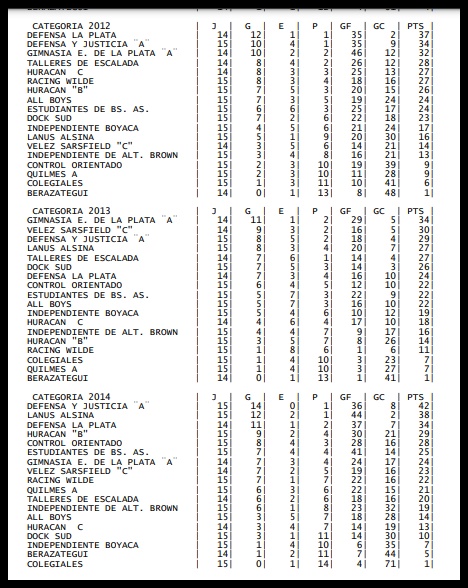 | CATEGORIA 2012 | J | G | E | P | GF | GC | PTS |
|---|---|---|---|---|---|---|---|
| DEFENSA LA PLATA | 14 | 12 | 1 | 1 | 35 | 2 | 37 |
| DEFENSA Y JUSTICIA "A" | 15 | 10 | 4 | 1 | 35 | 9 | 34 |
| GIMNASIA E. DE LA PLATA "A" | 14 | 10 | 2 | 2 | 46 | 12 | 32 |
| TALLERES DE ESCALADA | 14 | 8 | 4 | 2 | 26 | 12 | 28 |
| HURACAN C | 14 | 8 | 3 | 3 | 25 | 13 | 27 |
| RACING WILDE | 15 | 8 | 3 | 4 | 18 | 16 | 27 |
| HURACAN "B" | 15 | 7 | 5 | 3 | 20 | 15 | 26 |
| ALL BOYS | 15 | 7 | 3 | 5 | 19 | 24 | 24 |
| ESTUDIANTES DE BS. AS. | 15 | 6 | 6 | 3 | 25 | 17 | 24 |
| DOCK SUD | 15 | 7 | 2 | 6 | 22 | 18 | 23 |
| INDEPENDIENTE BOYACA | 15 | 4 | 5 | 6 | 21 | 24 | 17 |
| LANUS ALSINA | 15 | 5 | 1 | 9 | 20 | 30 | 16 |
| VELEZ SARSFIELD "C" | 14 | 3 | 5 | 6 | 14 | 21 | 14 |
| INDEPENDIENTE DE ALT. BROWN | 15 | 3 | 4 | 8 | 16 | 21 | 13 |
| CONTROL ORIENTADO | 15 | 2 | 3 | 10 | 19 | 39 | 9 |
| QUILMES A | 15 | 2 | 3 | 10 | 11 | 28 | 9 |
| COLEGIALES | 15 | 1 | 3 | 11 | 10 | 41 | 6 |
| BERAZATEGUI | 14 | 0 | 1 | 13 | 8 | 48 | 1 |

| CATEGORIA 2013 | J | G | E | P | GF | GC | PTS |
|---|---|---|---|---|---|---|---|
| GIMNASIA E. DE LA PLATA "A" | 14 | 11 | 1 | 2 | 29 | 5 | 34 |
| VELEZ SARSFIELD "C" | 14 | 9 | 3 | 2 | 16 | 5 | 30 |
| DEFENSA Y JUSTICIA "A" | 15 | 8 | 5 | 2 | 18 | 4 | 29 |
| LANUS ALSINA | 15 | 8 | 3 | 4 | 20 | 7 | 27 |
| TALLERES DE ESCALADA | 14 | 7 | 6 | 1 | 14 | 4 | 27 |
| DOCK SUD | 15 | 7 | 5 | 3 | 14 | 3 | 26 |
| DEFENSA LA PLATA | 14 | 7 | 3 | 4 | 16 | 10 | 24 |
| CONTROL ORIENTADO | 15 | 6 | 4 | 5 | 12 | 10 | 22 |
| ESTUDIANTES DE BS. AS. | 15 | 5 | 7 | 3 | 22 | 9 | 22 |
| ALL BOYS | 15 | 5 | 7 | 3 | 16 | 10 | 22 |
| INDEPENDIENTE BOYACA | 15 | 5 | 4 | 6 | 10 | 12 | 19 |
| HURACAN C | 14 | 4 | 6 | 4 | 17 | 10 | 18 |
| INDEPENDIENTE DE ALT. BROWN | 15 | 4 | 4 | 7 | 9 | 17 | 16 |
| HURACAN "B" | 15 | 3 | 5 | 7 | 8 | 26 | 14 |
| RACING WILDE | 15 | 1 | 8 | 6 | 1 | 6 | 11 |
| COLEGIALES | 15 | 1 | 4 | 10 | 3 | 23 | 7 |
| QUILMES A | 15 | 1 | 4 | 10 | 3 | 27 | 7 |
| BERAZATEGUI | 14 | 0 | 1 | 13 | 1 | 41 | 1 |

| CATEGORIA 2014 | J | G | E | P | GF | GC | PTS |
|---|---|---|---|---|---|---|---|
| DEFENSA Y JUSTICIA "A" | 15 | 14 | 0 | 1 | 36 | 8 | 42 |
| LANUS ALSINA | 15 | 12 | 2 | 1 | 44 | 2 | 38 |
| DEFENSA LA PLATA | 14 | 11 | 1 | 2 | 37 | 7 | 34 |
| HURACAN "B" | 15 | 9 | 2 | 4 | 30 | 21 | 29 |
| CONTROL ORIENTADO | 15 | 8 | 4 | 3 | 28 | 16 | 28 |
| ESTUDIANTES DE BS. AS. | 15 | 7 | 4 | 4 | 41 | 14 | 25 |
| GIMNASIA E. DE LA PLATA "A" | 14 | 7 | 3 | 4 | 24 | 17 | 24 |
| VELEZ SARSFIELD "C" | 14 | 7 | 2 | 5 | 19 | 16 | 23 |
| RACING WILDE | 15 | 7 | 1 | 7 | 22 | 16 | 22 |
| QUILMES A | 15 | 6 | 3 | 6 | 22 | 15 | 21 |
| TALLERES DE ESCALADA | 14 | 6 | 2 | 6 | 18 | 16 | 20 |
| INDEPENDIENTE DE ALT. BROWN | 15 | 6 | 1 | 8 | 23 | 32 | 19 |
| ALL BOYS | 15 | 3 | 5 | 7 | 18 | 28 | 14 |
| HURACAN C | 14 | 3 | 4 | 7 | 14 | 19 | 13 |
| DOCK SUD | 15 | 3 | 1 | 11 | 14 | 30 | 10 |
| INDEPENDIENTE BOYACA | 15 | 1 | 4 | 10 | 6 | 35 | 7 |
| BERAZATEGUI | 14 | 1 | 2 | 11 | 7 | 44 | 5 |
| COLEGIALES | 15 | 0 | 1 | 14 | 4 | 71 | 1 |